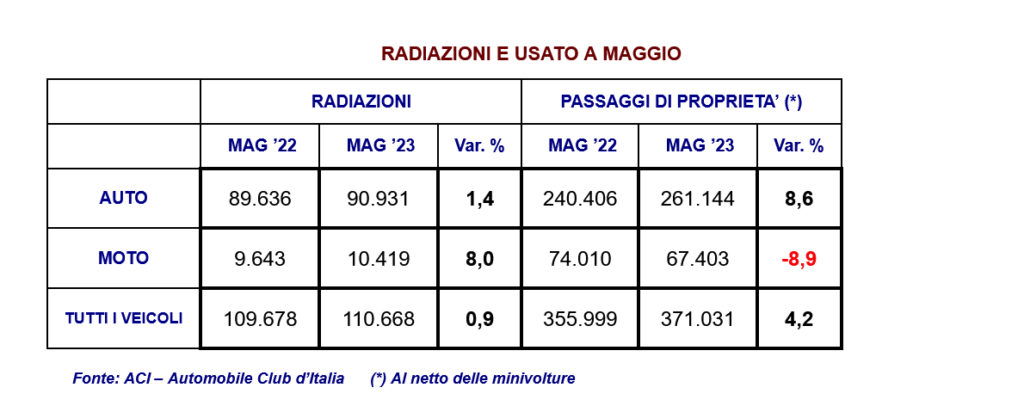 RADIAZIONI E USATO A MAGGIO

| | RADIAZIONI | | | PASSAGGI DI PROPRIETA' (*) | | |
|---|---|---|---|---|---|---|
| | MAG '22 | MAG '23 | Var. % | MAG '22 | MAG '23 | Var. % |
| AUTO | 89.636 | 90.931 | 1,4 | 240.406 | 261.144 | 8,6 |
| MOTO | 9.643 | 10.419 | 8,0 | 74.010 | 67.403 | -8,9 |
| TUTTI I VEICOLI | 109.678 | 110.668 | 0,9 | 355.999 | 371.031 | 4,2 |

Fonte: ACI – Automobile Club d'Italia (*) Al netto delle minivolture